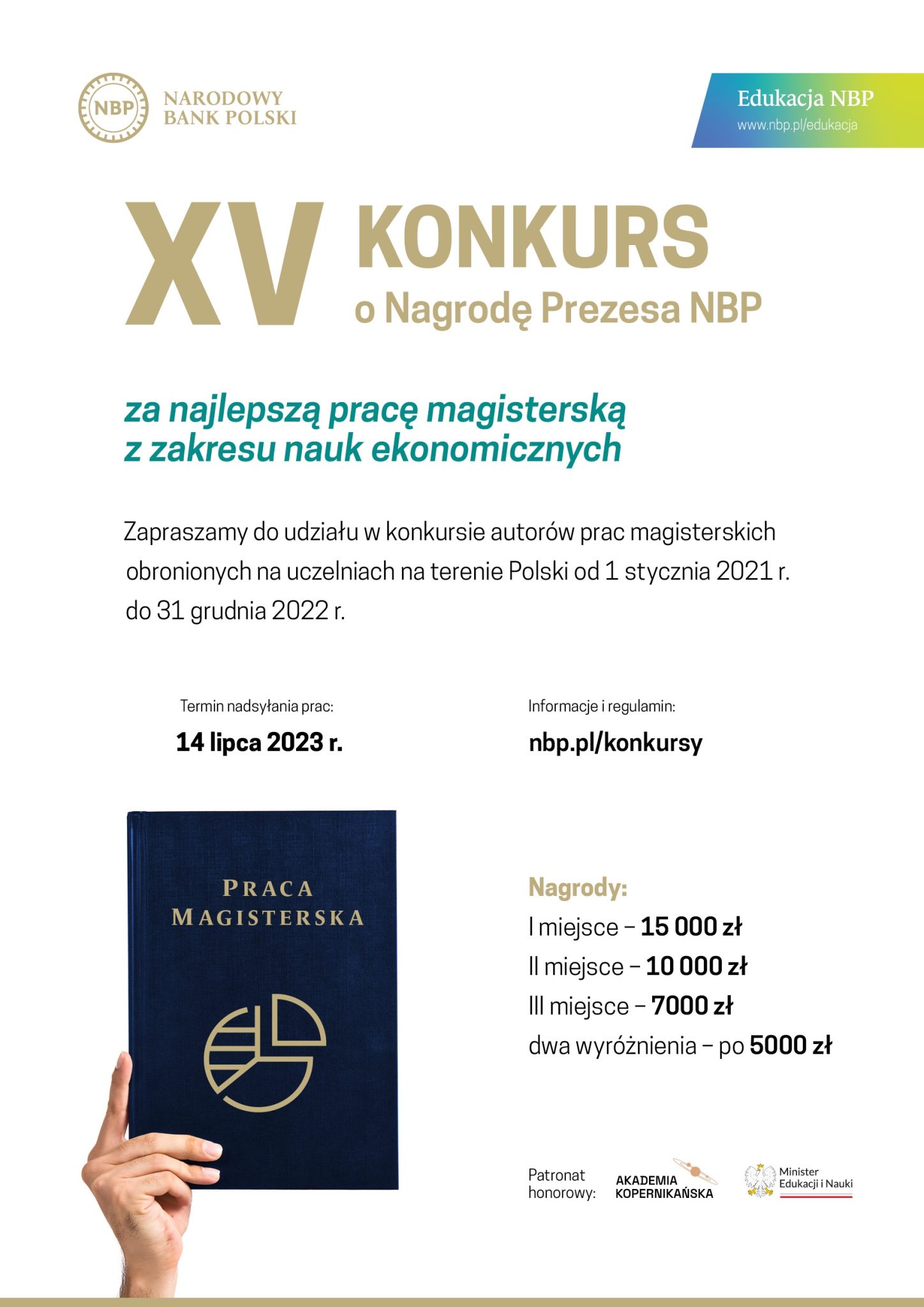 NBP
NARODOWY BANK POLSKI

Edukacja NBP
www.nbp.pl/edukacja

XV KONKURS
o Nagrodę Prezesa NBP

za najlepszą pracę magisterską z zakresu nauk ekonomicznych

Zapraszamy do udziału w konkursie autorów prac magisterskich obronionych na uczelniach na terenie Polski od 1 stycznia 2021 r. do 31 grudnia 2022 r.

Termin nadsyłania prac:
14 lipca 2023 r.

Informacje i regulamin:
nbp.pl/konkursy

PRACA MAGISTERSKA

Nagrody:
I miejsce – 15 000 zł
II miejsce – 10 000 zł
III miejsce – 7000 zł
dwa wyróżnienia – po 5000 zł

Patronat honorowy:
AKADEMIA KOPERNIKAŃSKA
Minister Edukacji i Nauki